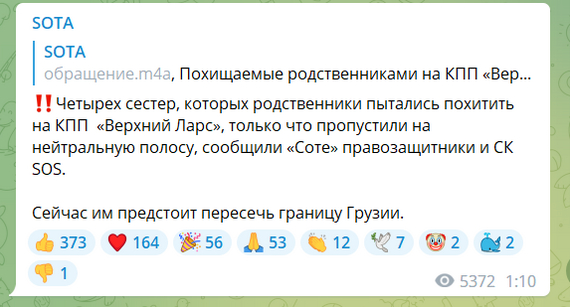 SOTA

SOTA
обращение.m4a, Похищаемые родственниками на КПП «Вер...

‼️Четырех сестер, которых родственники пытались похитить на КПП «Верхний Ларс», только что пропустили на нейтральную полосу, сообщили «Соте» правозащитники и СК SOS.

Сейчас им предстоит пересечь границу Грузии.

👍 373 ❤️ 164 🎉 56 🙏 53 👏 12 🕊 7 🤡 2 🐳 2
👎 1

5372 1:10